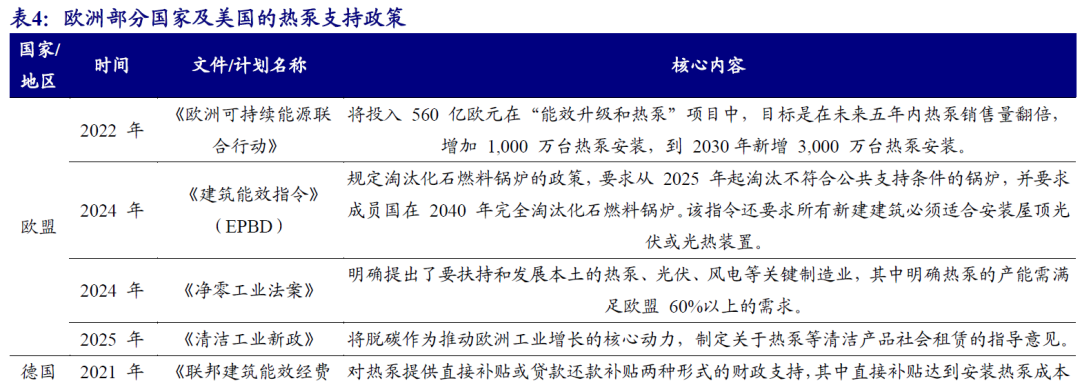 表4：欧洲部分国家及美国的热泵支持政策

| 国家/地区 | 时间 | 文件/计划名称 | 核心内容 |
|---|---|---|---|
| 欧盟 | 2022 年 | 《欧洲可持续能源联合行动》 | 将投入 560 亿欧元在“能效升级和热泵”项目中，目标是在未来五年内热泵销售量翻倍，增加 1,000 万台热泵安装，到 2030 年新增 3,000 万台热泵安装。 |
| 欧盟 | 2024 年 | 《建筑能效指令》（EPBD） | 规定淘汰化石燃料锅炉的政策，要求从 2025 年起淘汰不符合公共支持条件的锅炉，并要求成员国在 2040 年完全淘汰化石燃料锅炉。该指令还要求所有新建建筑必须适合安装屋顶光伏或光热装置。 |
| 欧盟 | 2024 年 | 《净零工业法案》 | 明确提出了要扶持和发展本土的热泵、光伏、风电等关键制造业，其中明确热泵的产能需满足欧盟 60%以上的需求。 |
| 欧盟 | 2025 年 | 《清洁工业新政》 | 将脱碳作为推动欧洲工业增长的核心动力，制定关于热泵等清洁产品社会租赁的指导意见。 |
| 德国 | 2021 年 | 《联邦建筑能效经费 | 对热泵提供直接补贴或贷款还款补贴两种形式的财政支持，其中直接补贴达到安装热泵成本 |